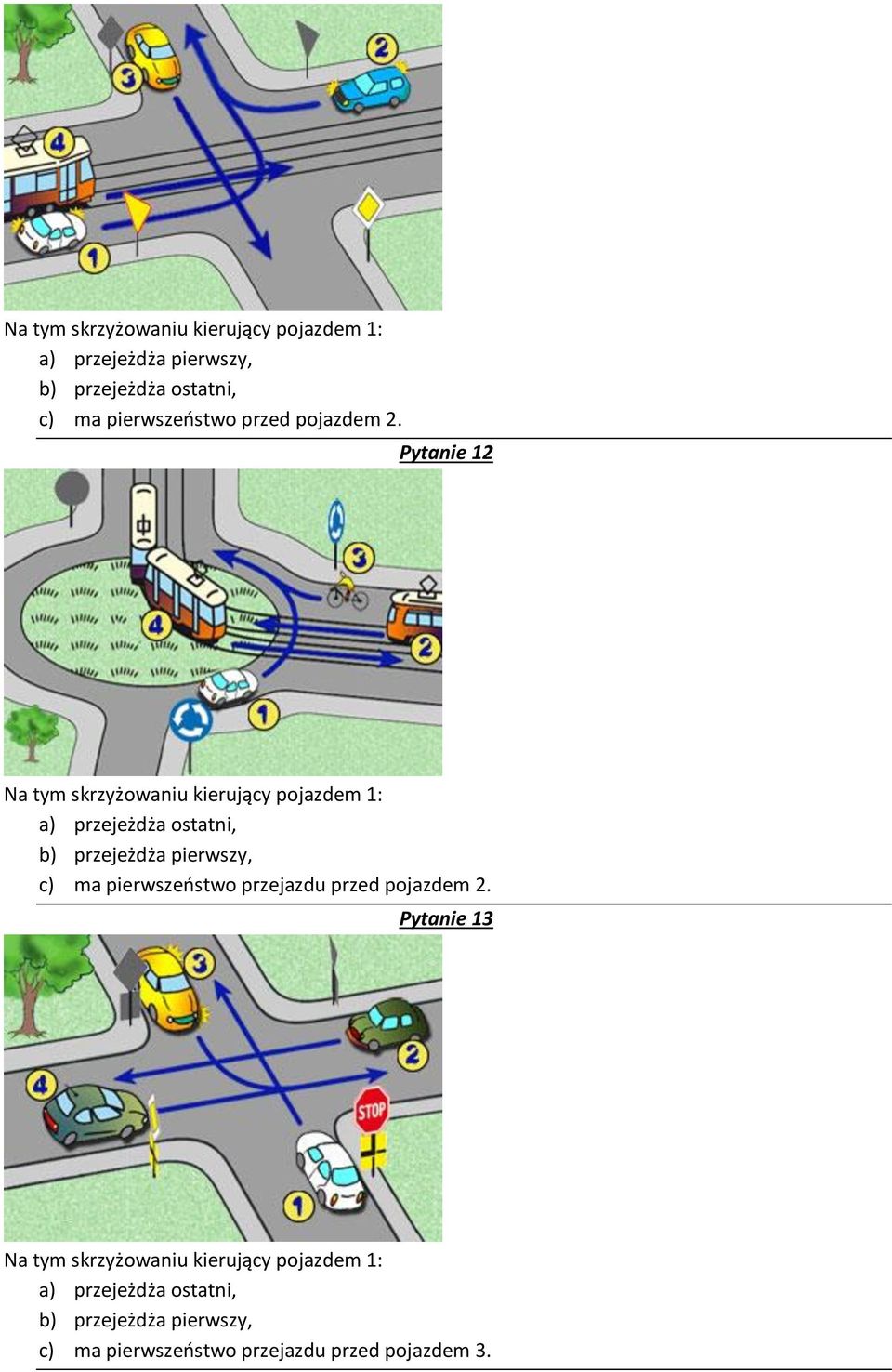 3

2

4

1

Na tym skrzyżowaniu kierujący pojazdem 1:
a) przejeżdża pierwszy,
b) przejeżdża ostatni,
c) ma pierwszeństwo przed pojazdem 2.

Pytanie 12

3

4

2

1

Na tym skrzyżowaniu kierujący pojazdem 1:
a) przejeżdża ostatni,
b) przejeżdża pierwszy,
c) ma pierwszeństwo przejazdu przed pojazdem 2.

Pytanie 13

3

2

4

STOP

1

Na tym skrzyżowaniu kierujący pojazdem 1:
a) przejeżdża ostatni,
b) przejeżdża pierwszy,
c) ma pierwszeństwo przejazdu przed pojazdem 3.